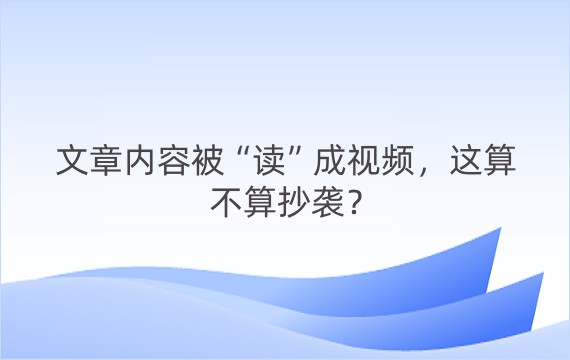 文章内容被“读”成视频，这算不算抄袭?